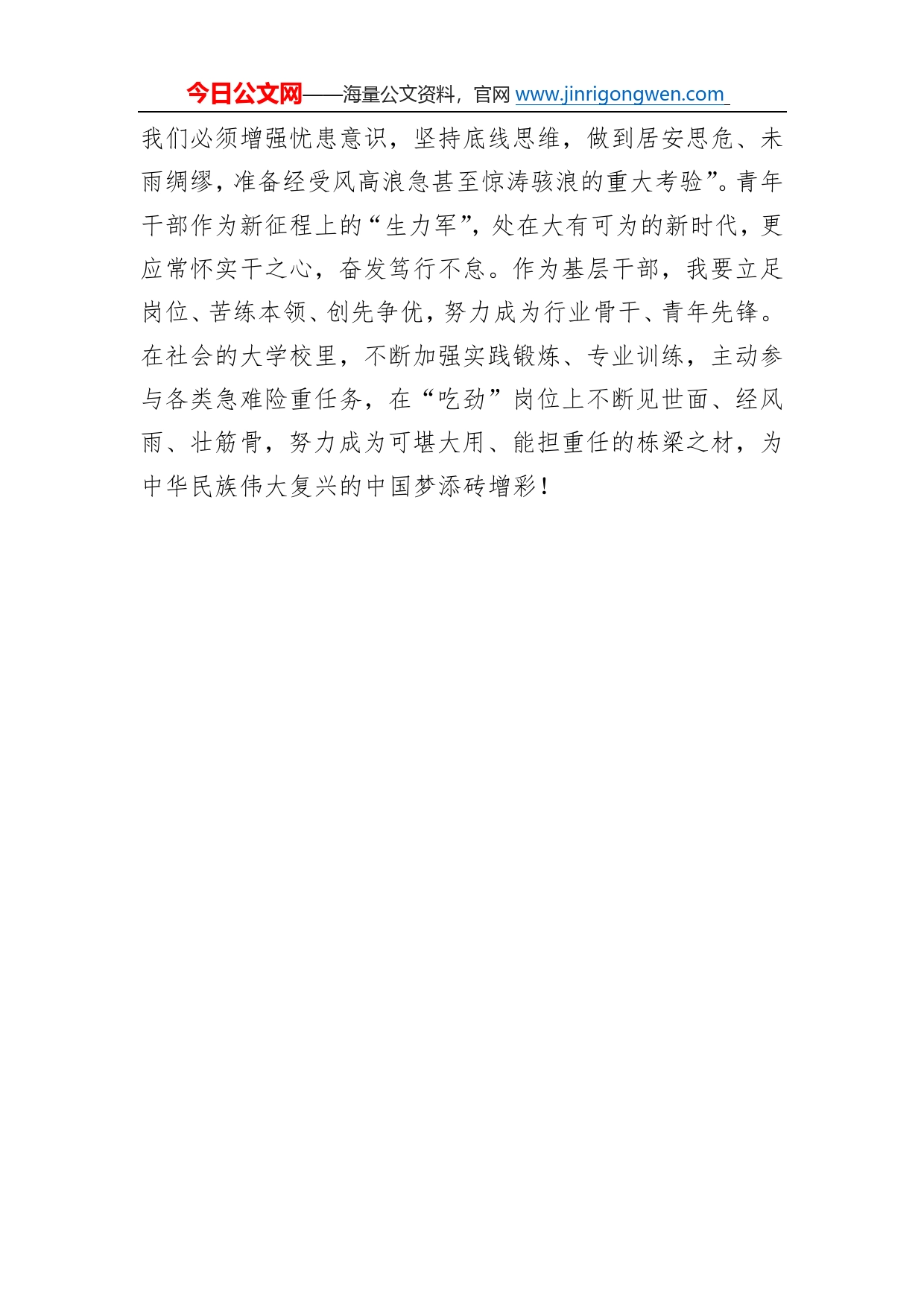 今日公文网——海量公文资料，官网 www.jinrigongwen.com

我们必须增强忧患意识，坚持底线思维，做到居安思危、未雨绸缪，准备经受风高浪急甚至惊涛骇浪的重大考验”。青年干部作为新征程上的“生力军”，处在大有可为的新时代，更应常怀实干之心，奋发笃行不怠。作为基层干部，我要立足岗位、苦练本领、创先争优，努力成为行业骨干、青年先锋。在社会的大学校里，不断加强实践锻炼、专业训练，主动参与各类急难险重任务，在“吃劲”岗位上不断见世面、经风雨、壮筋骨，努力成为可堪大用、能担重任的栋梁之材，为中华民族伟大复兴的中国梦添砖增彩！